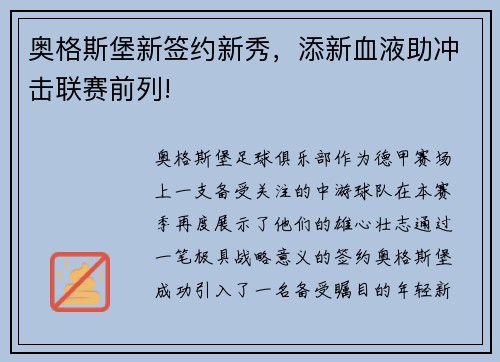 奥格斯堡新签约新秀，添新血液助冲击联赛前列!

奥格斯堡足球俱乐部作为德甲赛场上一支备受关注的中游球队在本赛季再度展示了他们的雄心壮志通过一笔极具战略意义的签约奥格斯堡成功引入了一名备受瞩目的年轻新